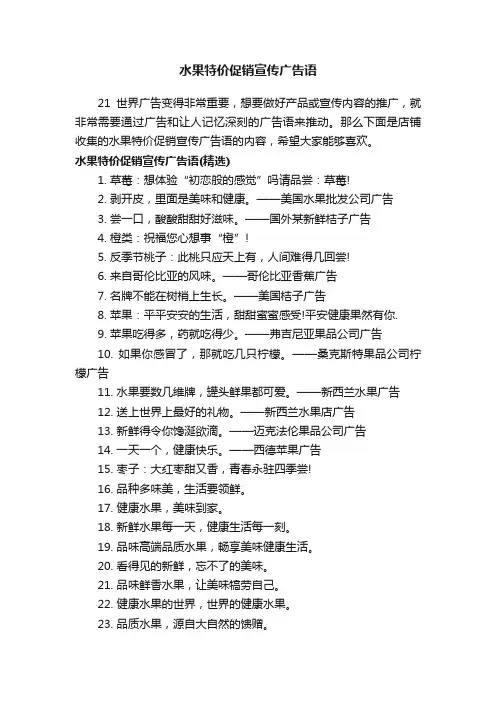 水果特价促销宣传广告语

21 世界广告变得非常重要，想要做好产品或宣传内容的推广，就非常需要通过广告和让人记忆深刻的广告语来推动。那么下面是店铺收集的水果特价促销宣传广告语的内容，希望大家能够喜欢。

水果特价促销宣传广告语(精选)

1. 草莓：想体验“初恋般的感觉”吗请品尝：草莓!
2. 剥开皮，里面是美味和健康。——美国水果批发公司广告
3. 尝一口，酸酸甜甜好滋味。——国外某新鲜桔子广告
4. 橙类：祝福您心想事“橙”！
5. 反季节桃子：此桃只应天上有，人间难得几回尝!
6. 来自哥伦比亚的风味。——哥伦比亚香蕉广告
7. 名牌不能在树梢上生长。——美国桔子广告
8. 苹果：平平安安的生活，甜甜蜜蜜感受!平安健康果然有你.
9. 苹果吃得多，药就吃得少。——弗吉尼亚果品公司广告
10. 如果你感冒了，那就吃几只柠檬。——桑克斯特果品公司柠檬广告
11. 水果要数几维牌，罐头鲜果都可爱。——新西兰水果广告
12. 送上世界上最好的礼物。——新西兰水果店广告
13. 新鲜得令你馋涎欲滴。——迈克法伦果品公司广告
14. 一天一个，健康快乐。——西德苹果广告
15. 枣子：大红枣甜又香，青春永驻四季尝!
16. 品种多味美，生活要领鲜。
17. 健康水果，美味到家。
18. 新鲜水果每一天，健康生活每一刻。
19. 品味高端品质水果，畅享美味健康生活。
20. 看得见的新鲜，忘不了的美味。
21. 品味鲜香水果，让美味犒劳自己。
22. 健康水果的世界，世界的健康水果。
23. 品质水果，源自大自然的馈赠。